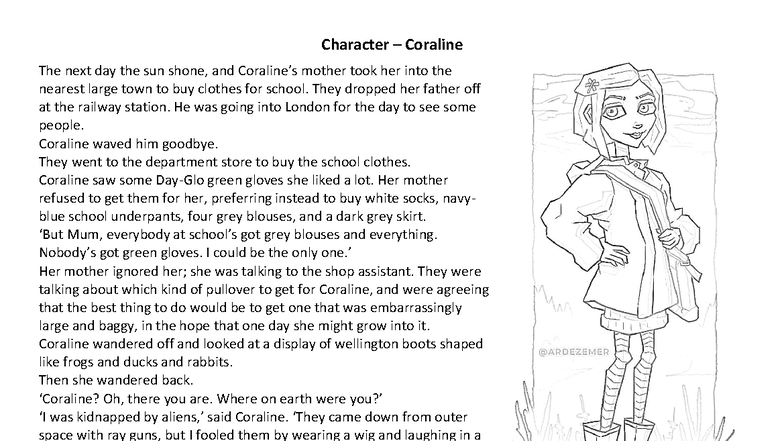 Character – Coraline

The next day the sun shone, and Coraline's mother took her into the nearest large town to buy clothes for school. They dropped her father off at the railway station. He was going into London for the day to see some people.
Coraline waved him goodbye.
They went to the department store to buy the school clothes.
Coraline saw some Day-Glo green gloves she liked a lot. Her mother refused to get them for her, preferring instead to buy white socks, navy-blue school underpants, four grey blouses, and a dark grey skirt.
'But Mum, everybody at school's got grey blouses and everything. Nobody's got green gloves. I could be the only one.'
Her mother ignored her; she was talking to the shop assistant. They were talking about which kind of pullover to get for Coraline, and were agreeing that the best thing to do would be to get one that was embarrassingly large and baggy, in the hope that one day she might grow into it.
Coraline wandered off and looked at a display of wellington boots shaped like frogs and ducks and rabbits.
Then she wandered back.
'Coraline? Oh, there you are. Where on earth were you?'
'I was kidnapped by aliens,' said Coraline. 'They came down from outer space with ray guns, but I fooled them by wearing a wig and laughing in a

@ARDEZEMER